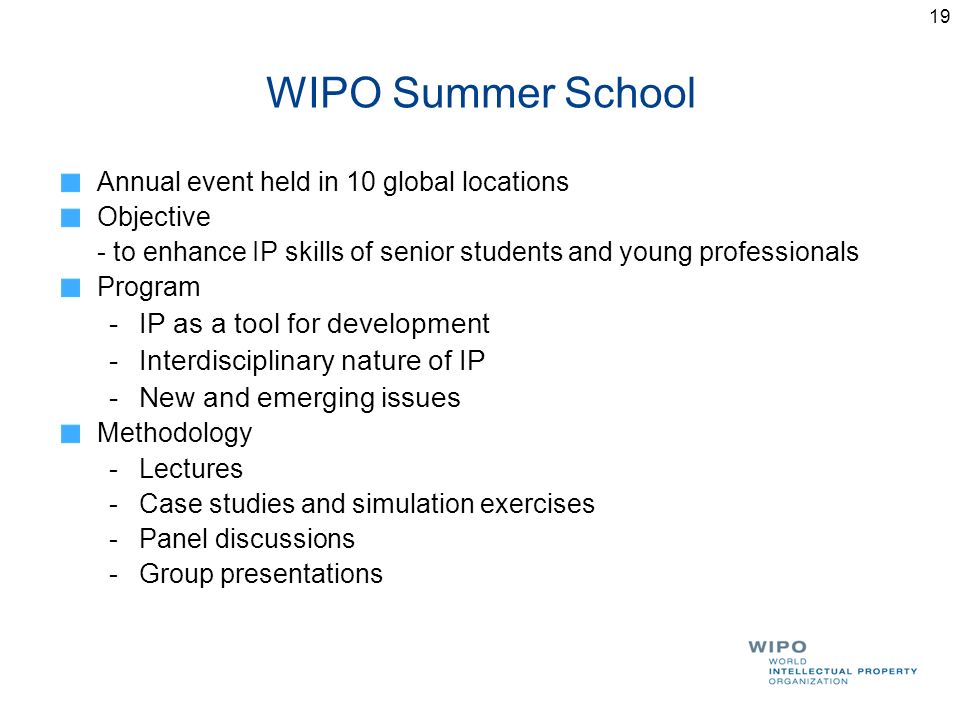 19

WIPO Summer School

Annual event held in 10 global locations

Objective
- to enhance IP skills of senior students and young professionals

Program
- IP as a tool for development
- Interdisciplinary nature of IP
- New and emerging issues

Methodology
- Lectures
- Case studies and simulation exercises
- Panel discussions
- Group presentations

WIPO
WORLD
INTELLECTUAL PROPERTY
ORGANIZATION